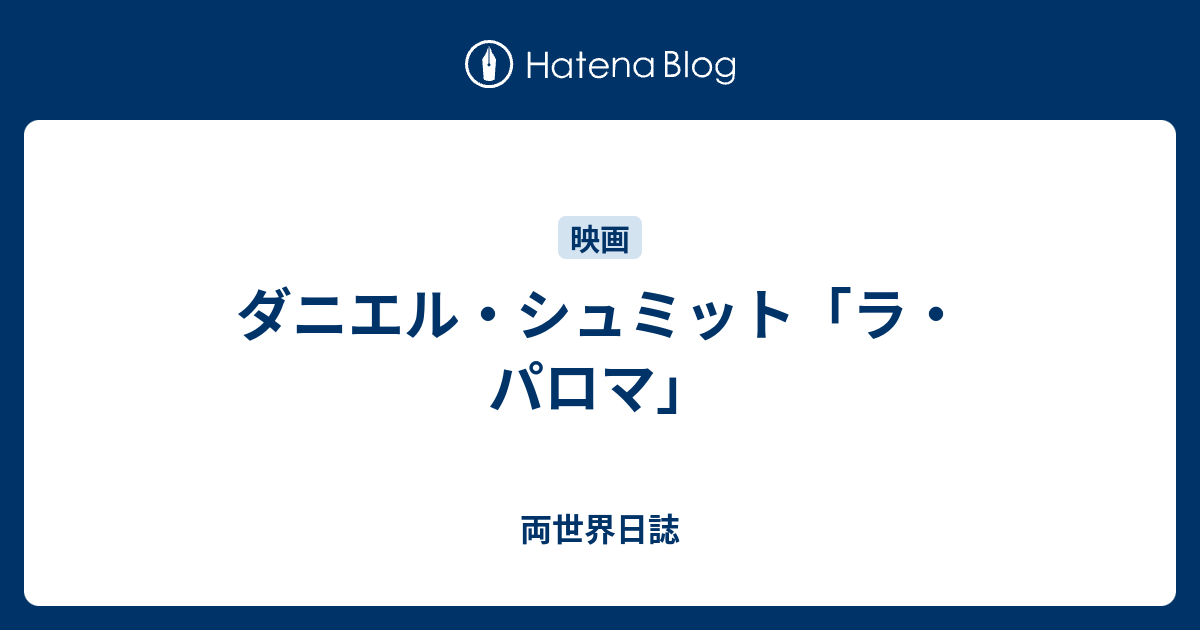 Hatena Blog

映画

ダニエル・シュミット「ラ・パロマ」

両世界日誌